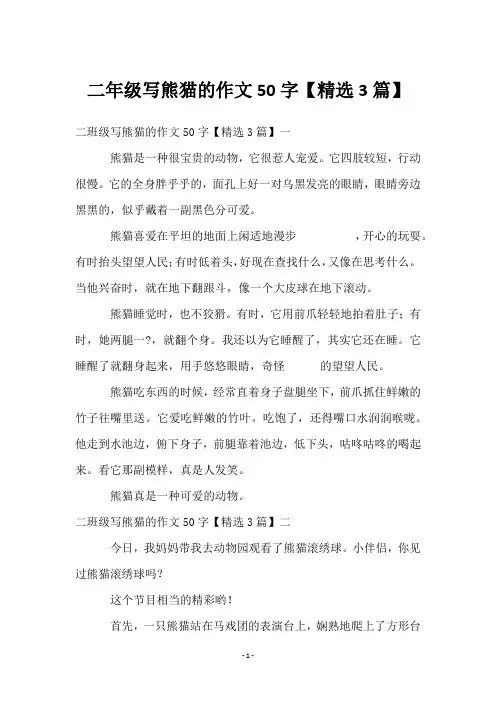 二年级写熊猫的作文 50 字【精选 3 篇】

二班级写熊猫的作文 50 字【精选 3 篇】一

熊猫是一种很宝贵的动物，它很惹人宠爱。它四肢较短，行动很慢。它的全身胖乎乎的，面孔上好一对乌黑发亮的眼睛，眼睛旁边黑黑的，似乎戴着一副黑色分可爱。

熊猫喜爱在平坦的地面上闲适地漫步　　，开心的玩耍。有时抬头望望人民；有时低着头，好现在查找什么，又像在思考什么。当他兴奋时，就在地下翻跟斗，像一个大皮球在地下滚动。

熊猫睡觉时，也不狡猾。有时，它用前爪轻轻地拍着肚子；有时，她两腿一?，就翻个身。我还以为它睡醒了，其实它还在睡。它睡醒了就翻身起来，用手悠悠眼睛，奇怪　　的望望人民。

熊猫吃东西的时候，经常直着身子盘腿坐下，前爪抓住鲜嫩的竹子往嘴里送。它爱吃鲜嫩的竹叶。吃饱了，还得嘴口水润润喉咙。他走到水池边，俯下身子，前腿靠着池边，低下头，咕咚咕咚的喝起来。看它那副模样，真是人发笑。

熊猫真是一种可爱的动物。

二班级写熊猫的作文 50 字【精选 3 篇】二

今日，我妈妈带我去动物园观看了熊猫滚绣球。小伴侣，你见过熊猫滚绣球吗？

这个节目相当的精彩哟！

首先，一只熊猫站在马戏团的表演台上，娴熟地爬上了方形台

- 1 -